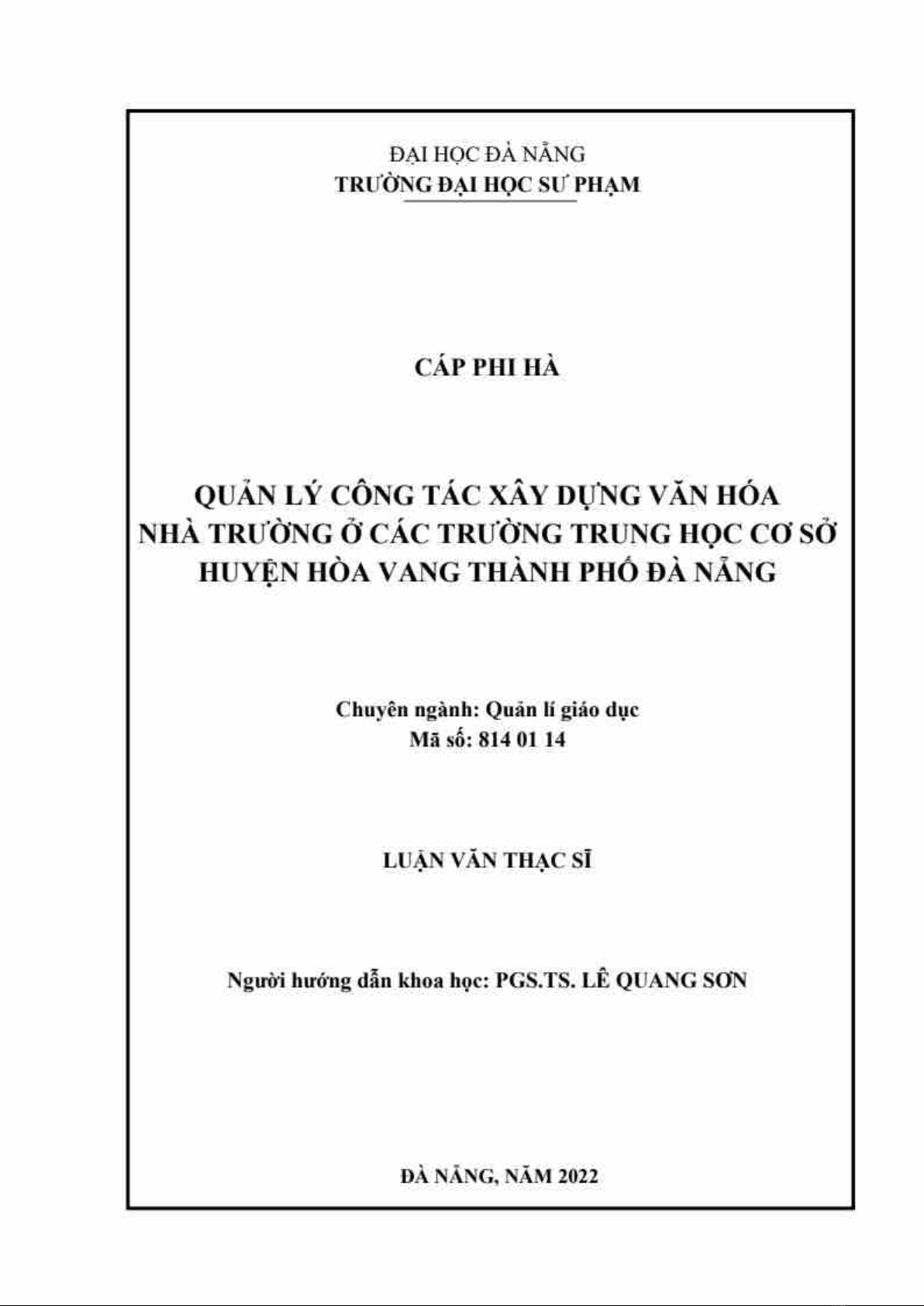 ĐẠI HỌC ĐÀ NẴNG
TRƯỜNG ĐẠI HỌC SƯ PHẠM

CÁP PHI HÀ

QUẢN LÝ CÔNG TÁC XÂY DỰNG VĂN HÓA NHÀ TRƯỜNG Ở CÁC TRƯỜNG TRUNG HỌC CƠ SỞ HUYỆN HÒA VANG THÀNH PHỐ ĐÀ NẴNG

Chuyên ngành: Quản lí giáo dục
Mã số: 814 01 14

LUẬN VĂN THẠC SĨ

Người hướng dẫn khoa học: PGS.TS. LÊ QUANG SƠN

ĐÀ NẴNG, NĂM 2022